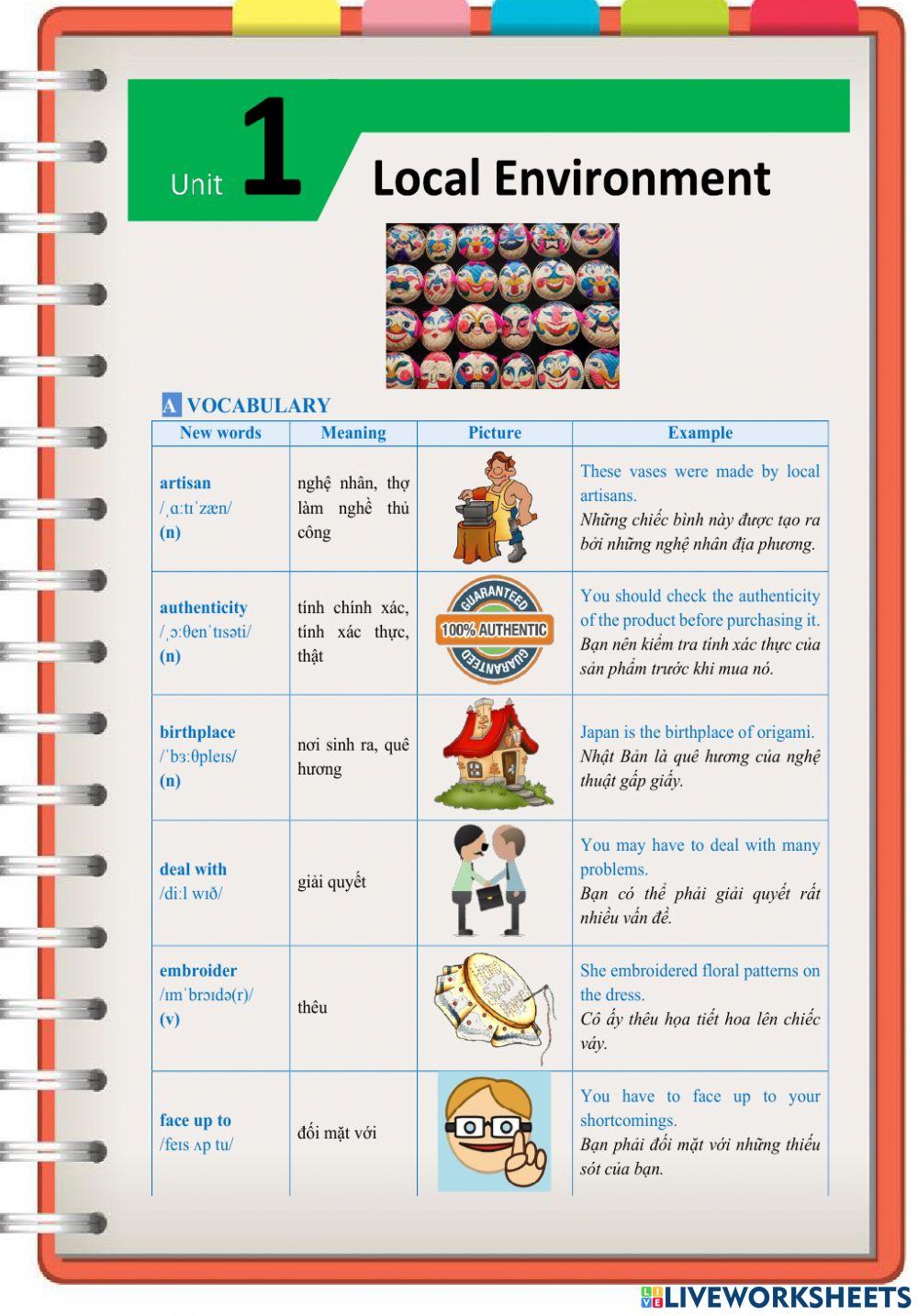 Unit 1 Local Environment

A VOCABULARY

| New words | Meaning | Picture | Example |
|---|---|---|---|
| artisan /ˌɑːtɪˈzæn/ (n) | nghệ nhân, thợ làm nghề thủ công | | These vases were made by local artisans. Những chiếc bình này được tạo ra bởi những nghệ nhân địa phương. |
| authenticity /ˌɔːθenˈtɪsəti/ (n) | tính chính xác, tính xác thực, thật | GUARANTEED 100% AUTHENTIC GUARANTEED | You should check the authenticity of the product before purchasing it. Bạn nên kiểm tra tính xác thực của sản phẩm trước khi mua nó. |
| birthplace /ˈbɜːθpleɪs/ (n) | nơi sinh ra, quê hương | | Japan is the birthplace of origami. Nhật Bản là quê hương của nghệ thuật gấp giấy. |
| deal with /diːl wɪð/ | giải quyết | | You may have to deal with many problems. Bạn có thể phải giải quyết rất nhiều vấn đề. |
| embroider /ɪmˈbrɔɪdə(r)/ (v) | thêu | | She embroidered floral patterns on the dress. Cô ấy thêu họa tiết hoa lên chiếc váy. |
| face up to /feɪs ʌp tu/ | đối mặt với | | You have to face up to your shortcomings. Bạn phải đối mặt với những thiếu sót của bạn. |

LIVEWORKSHEETS